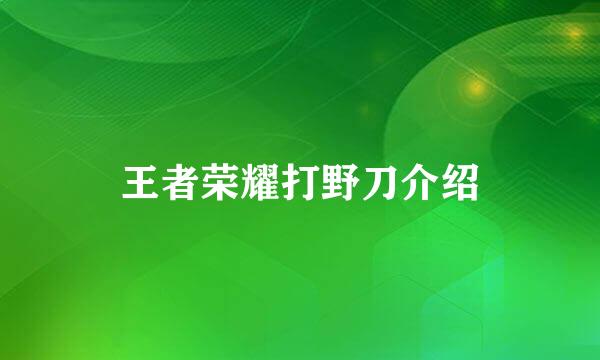 王者荣耀打野刀介绍